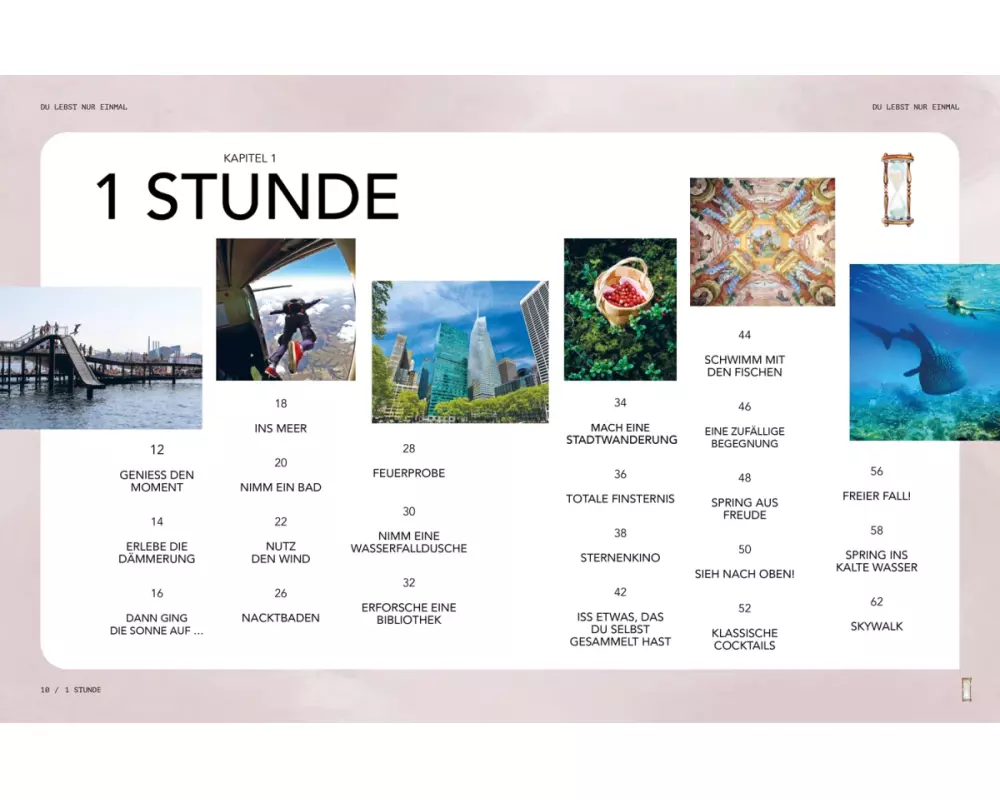 DU LEBST NUR EINMAL

DU LEBST NUR EINMAL

KAPITEL 1

1 STUNDE

12
GENIESS DEN MOMENT

14
ERLEBE DIE DÄMMERUNG

16
DANN GING DIE SONNE AUF …

18
INS MEER

20
NIMM EIN BAD

22
NUTZ DEN WIND

26
NACKTBADEN

28
FEUERPROBE

30
NIMM EINE WASSERFALLDUSCHE

32
ERFORSCHE EINE BIBLIOTHEK

34
MACH EINE STADTWANDERUNG

36
TOTALE FINSTERNIS

38
STERNENKINO

42
ISS ETWAS, DAS DU SELBST GESAMMELT HAST

44
SCHWIMM MIT DEN FISCHEN

46
EINE ZUFÄLLIGE BEGEGNUNG

48
SPRING AUS FREUDE

50
SIEH NACH OBEN!

52
KLASSISCHE COCKTAILS

56
FREIER FALL!

58
SPRING INS KALTE WASSER

62
SKYWALK

10 / 1 STUNDE